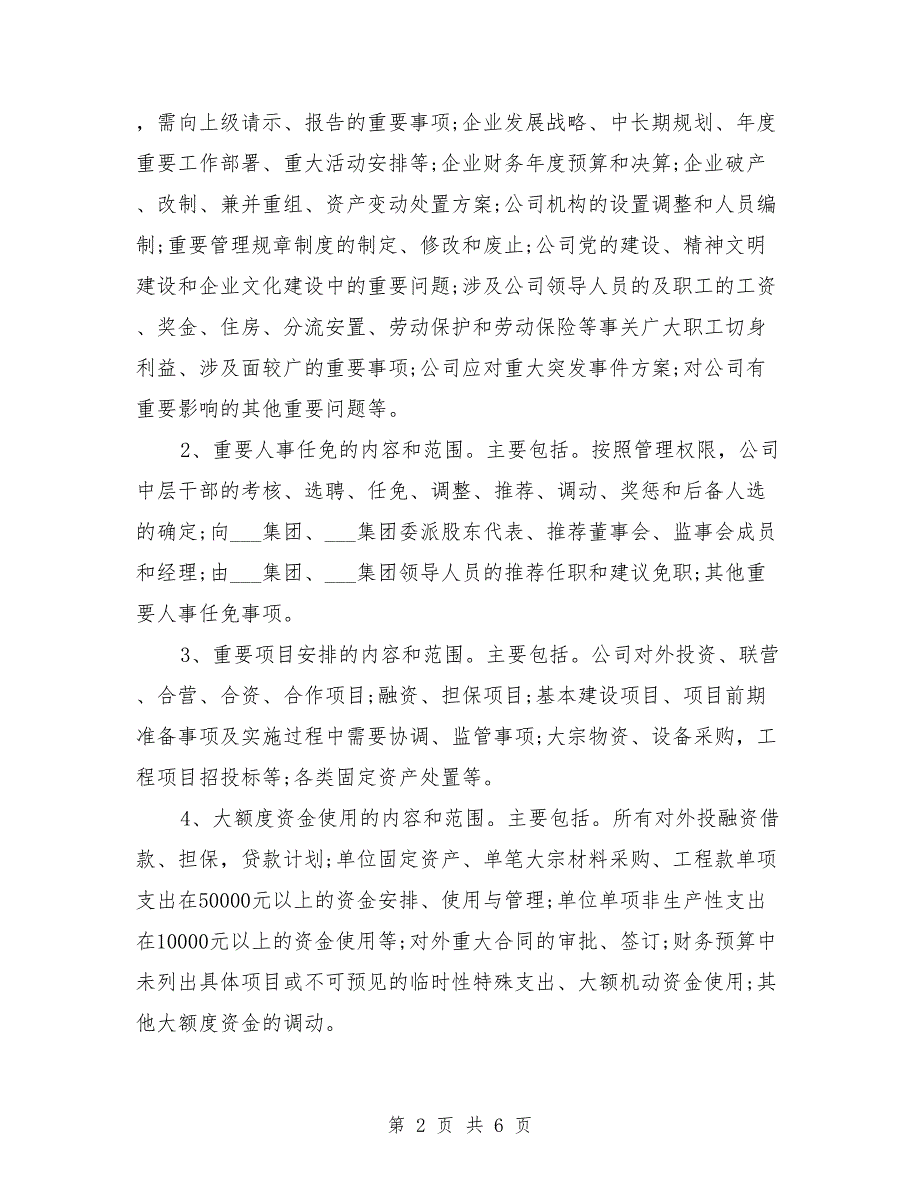 ，需向上级请示、报告的重要事项;企业发展战略、中长期规划、年度重要工作部署、重大活动安排等;企业财务年度预算和决算;企业破产、改制、兼并重组、资产变动处置方案;公司机构的设置调整和人员编制;重要管理规章制度的制定、修改和废止;公司党的建设、精神文明建设和企业文化建设中的重要问题;涉及公司领导人员的及职工的工资、奖金、住房、分流安置、劳动保护和劳动保险等事关广大职工切身利益、涉及面较广的重要事项;公司应对重大突发事件方案;对公司有重要影响的其他重要问题等。

2、重要人事任免的内容和范围。主要包括。按照管理权限，公司中层干部的考核、选聘、任免、调整、推荐、调动、奖惩和后备人选的确定;向___集团、___集团委派股东代表、推荐董事会、监事会成员和经理;由___集团、___集团领导人员的推荐任职和建议免职;其他重要人事任免事项。

3、重要项目安排的内容和范围。主要包括。公司对外投资、联营、合营、合资、合作项目;融资、担保项目;基本建设项目、项目前期准备事项及实施过程中需要协调、监管事项;大宗物资、设备采购，工程项目招投标等;各类固定资产处置等。

4、大额度资金使用的内容和范围。主要包括。所有对外投融资借款、担保，贷款计划;单位固定资产、单笔大宗材料采购、工程款单项支出在50000元以上的资金安排、使用与管理;单位单项非生产性支出在10000元以上的资金使用等;对外重大合同的审批、签订;财务预算中未列出具体项目或不可预见的临时性特殊支出、大额机动资金使用;其他大额度资金的调动。

第 2 页 共 6 页